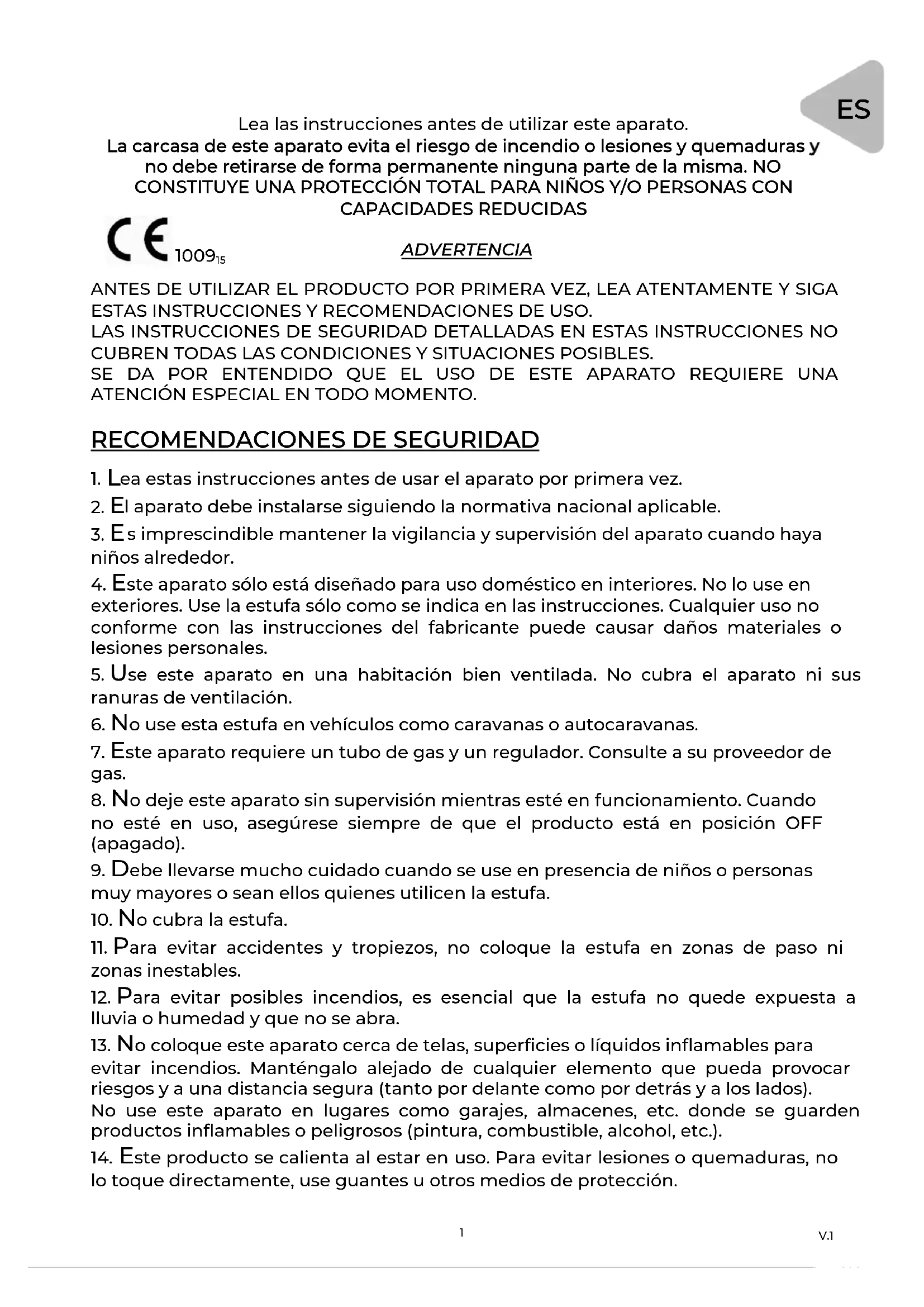 ES

Lea las instrucciones antes de utilizar este aparato.
La carcasa de este aparato evita el riesgo de incendio o lesiones y quemaduras y no debe retirarse de forma permanente ninguna parte de la misma. NO CONSTITUYE UNA PROTECCIÓN TOTAL PARA NIÑOS Y/O PERSONAS CON CAPACIDADES REDUCIDAS

CE $1009_{15}$

ADVERTENCIA

ANTES DE UTILIZAR EL PRODUCTO POR PRIMERA VEZ, LEA ATENTAMENTE Y SIGA ESTAS INSTRUCCIONES Y RECOMENDACIONES DE USO.
LAS INSTRUCCIONES DE SEGURIDAD DETALLADAS EN ESTAS INSTRUCCIONES NO CUBREN TODAS LAS CONDICIONES Y SITUACIONES POSIBLES.
SE DA POR ENTENDIDO QUE EL USO DE ESTE APARATO REQUIERE UNA ATENCIÓN ESPECIAL EN TODO MOMENTO.

RECOMENDACIONES DE SEGURIDAD

1. Lea estas instrucciones antes de usar el aparato por primera vez.
2. El aparato debe instalarse siguiendo la normativa nacional aplicable.
3. Es imprescindible mantener la vigilancia y supervisión del aparato cuando haya niños alrededor.
4. Este aparato sólo está diseñado para uso doméstico en interiores. No lo use en exteriores. Use la estufa sólo como se indica en las instrucciones. Cualquier uso no conforme con las instrucciones del fabricante puede causar daños materiales o lesiones personales.
5. Use este aparato en una habitación bien ventilada. No cubra el aparato ni sus ranuras de ventilación.
6. No use esta estufa en vehículos como caravanas o autocaravanas.
7. Este aparato requiere un tubo de gas y un regulador. Consulte a su proveedor de gas.
8. No deje este aparato sin supervisión mientras esté en funcionamiento. Cuando no esté en uso, asegúrese siempre de que el producto está en posición OFF (apagado).
9. Debe llevarse mucho cuidado cuando se use en presencia de niños o personas muy mayores o sean ellos quienes utilicen la estufa.
10. No cubra la estufa.
11. Para evitar accidentes y tropiezos, no coloque la estufa en zonas de paso ni zonas inestables.
12. Para evitar posibles incendios, es esencial que la estufa no quede expuesta a lluvia o humedad y que no se abra.
13. No coloque este aparato cerca de telas, superficies o líquidos inflamables para evitar incendios. Manténgalo alejado de cualquier elemento que pueda provocar riesgos y a una distancia segura (tanto por delante como por detrás y a los lados).
No use este aparato en lugares como garajes, almacenes, etc. donde se guarden productos inflamables o peligrosos (pintura, combustible, alcohol, etc.).
14. Este producto se calienta al estar en uso. Para evitar lesiones o quemaduras, no lo toque directamente, use guantes u otros medios de protección.

1

V.1